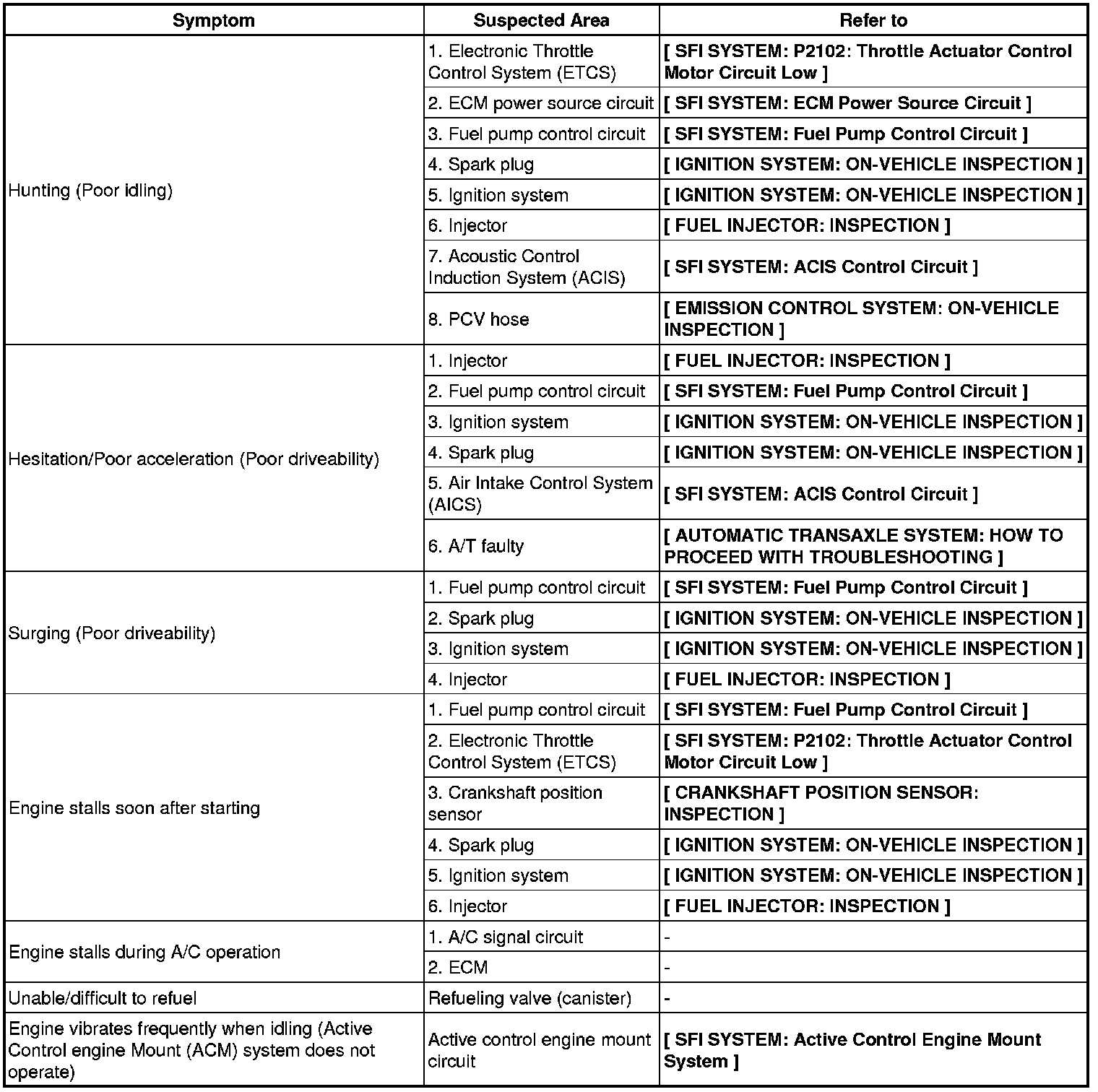 | Symptom | Suspected Area | Refer to |
|---|---|---|
| Hunting (Poor idling) | 1. Electronic Throttle Control System (ETCS) | [ SFI SYSTEM: P2102: Throttle Actuator Control Motor Circuit Low ] |
| | 2. ECM power source circuit | [ SFI SYSTEM: ECM Power Source Circuit ] |
| | 3. Fuel pump control circuit | [ SFI SYSTEM: Fuel Pump Control Circuit ] |
| | 4. Spark plug | [ IGNITION SYSTEM: ON-VEHICLE INSPECTION ] |
| | 5. Ignition system | [ IGNITION SYSTEM: ON-VEHICLE INSPECTION ] |
| | 6. Injector | [ FUEL INJECTOR: INSPECTION ] |
| | 7. Acoustic Control Induction System (ACIS) | [ SFI SYSTEM: ACIS Control Circuit ] |
| | 8. PCV hose | [ EMISSION CONTROL SYSTEM: ON-VEHICLE INSPECTION ] |
| Hesitation/Poor acceleration (Poor driveability) | 1. Injector | [ FUEL INJECTOR: INSPECTION ] |
| | 2. Fuel pump control circuit | [ SFI SYSTEM: Fuel Pump Control Circuit ] |
| | 3. Ignition system | [ IGNITION SYSTEM: ON-VEHICLE INSPECTION ] |
| | 4. Spark plug | [ IGNITION SYSTEM: ON-VEHICLE INSPECTION ] |
| | 5. Air Intake Control System (AICS) | [ SFI SYSTEM: ACIS Control Circuit ] |
| | 6. A/T faulty | [ AUTOMATIC TRANSAXLE SYSTEM: HOW TO PROCEED WITH TROUBLESHOOTING ] |
| Surging (Poor driveability) | 1. Fuel pump control circuit | [ SFI SYSTEM: Fuel Pump Control Circuit ] |
| | 2. Spark plug | [ IGNITION SYSTEM: ON-VEHICLE INSPECTION ] |
| | 3. Ignition system | [ IGNITION SYSTEM: ON-VEHICLE INSPECTION ] |
| | 4. Injector | [ FUEL INJECTOR: INSPECTION ] |
| Engine stalls soon after starting | 1. Fuel pump control circuit | [ SFI SYSTEM: Fuel Pump Control Circuit ] |
| | 2. Electronic Throttle Control System (ETCS) | [ SFI SYSTEM: P2102: Throttle Actuator Control Motor Circuit Low ] |
| | 3. Crankshaft position sensor | [ CRANKSHAFT POSITION SENSOR: INSPECTION ] |
| | 4. Spark plug | [ IGNITION SYSTEM: ON-VEHICLE INSPECTION ] |
| | 5. Ignition system | [ IGNITION SYSTEM: ON-VEHICLE INSPECTION ] |
| | 6. Injector | [ FUEL INJECTOR: INSPECTION ] |
| Engine stalls during A/C operation | 1. A/C signal circuit | - |
| | 2. ECM | - |
| Unable/difficult to refuel | Refueling valve (canister) | - |
| Engine vibrates frequently when idling (Active Control engine Mount (ACM) system does not operate) | Active control engine mount circuit | [ SFI SYSTEM: Active Control Engine Mount System ] |